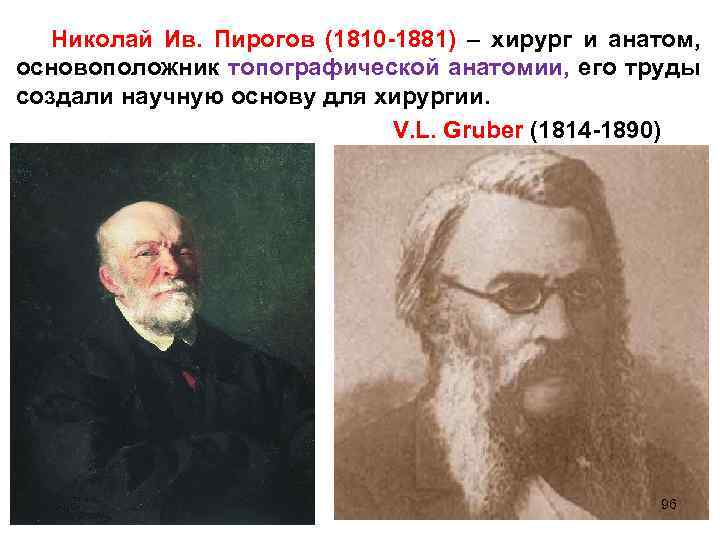 Николай Ив. Пирогов (1810-1881) – хирург и анатом, основоположник топографической анатомии, его труды создали научную основу для хирургии.

V.L. Gruber (1814-1890)

96